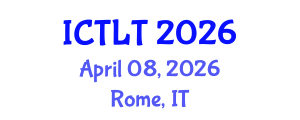 ICTLT 2026
April 08, 2026
Rome, IT